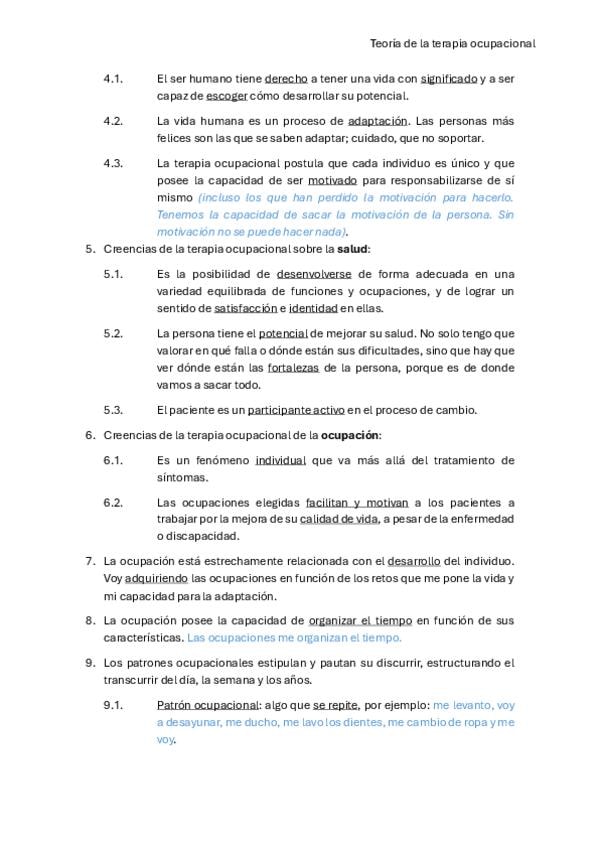 Teoría de la terapia ocupacional

4.1. El ser humano tiene derecho a tener una vida con significado y a ser capaz de escoger cómo desarrollar su potencial.

4.2. La vida humana es un proceso de adaptación. Las personas más felices son las que se saben adaptar; cuidado, que no soportar.

4.3. La terapia ocupacional postula que cada individuo es único y que posee la capacidad de ser motivado para responsabilizarse de sí mismo (incluso los que han perdido la motivación para hacerlo. Tenemos la capacidad de sacar la motivación de la persona. Sin motivación no se puede hacer nada).

5. Creencias de la terapia ocupacional sobre la salud:

5.1. Es la posibilidad de desenvolverse de forma adecuada en una variedad equilibrada de funciones y ocupaciones, y de lograr un sentido de satisfacción e identidad en ellas.

5.2. La persona tiene el potencial de mejorar su salud. No solo tengo que valorar en qué falla o dónde están sus dificultades, sino que hay que ver dónde están las fortalezas de la persona, porque es de donde vamos a sacar todo.

5.3. El paciente es un participante activo en el proceso de cambio.

6. Creencias de la terapia ocupacional de la ocupación:

6.1. Es un fenómeno individual que va más allá del tratamiento de síntomas.

6.2. Las ocupaciones elegidas facilitan y motivan a los pacientes a trabajar por la mejora de su calidad de vida, a pesar de la enfermedad o discapacidad.

7. La ocupación está estrechamente relacionada con el desarrollo del individuo. Voy adquiriendo las ocupaciones en función de los retos que me pone la vida y mi capacidad para la adaptación.

8. La ocupación posee la capacidad de organizar el tiempo en función de sus características. Las ocupaciones me organizan el tiempo.

9. Los patrones ocupacionales estipulan y pautan su discurrir, estructurando el transcurrir del día, la semana y los años.

9.1. Patrón ocupacional: algo que se repite, por ejemplo: me levanto, voy a desayunar, me ducho, me lavo los dientes, me cambio de ropa y me voy.